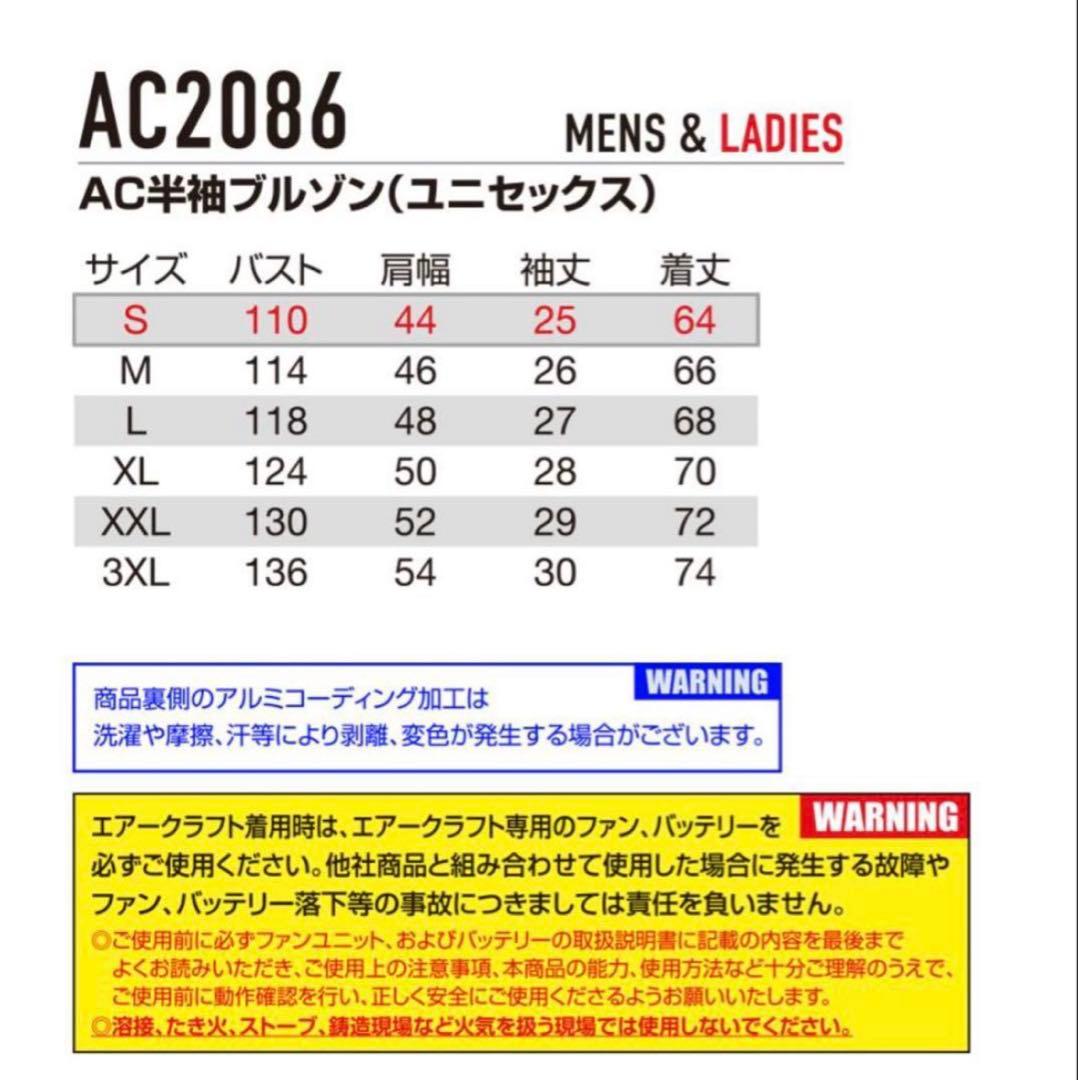 AC2086

MENS & LADIES

AC半袖ブルゾン(ユニセックス)

| サイズ | バスト | 肩幅 | 袖丈 | 着丈 |
|---|---|---|---|---|
| S | 110 | 44 | 25 | 64 |
| M | 114 | 46 | 26 | 66 |
| L | 118 | 48 | 27 | 68 |
| XL | 124 | 50 | 28 | 70 |
| XXL | 130 | 52 | 29 | 72 |
| 3XL | 136 | 54 | 30 | 74 |

WARNING

商品裏側のアルミコーディング加工は洗濯や摩擦、汗等により剥離、変色が発生する場合がございます。

WARNING

エアークラフト着用時は、エアークラフト専用のファン、バッテリーを必ずご使用ください。他社商品と組み合わせて使用した場合に発生する故障やファン、バッテリー落下等の事故につきましては責任を負いません。

◎ご使用前に必ずファンユニット、およびバッテリーの取扱説明書に記載の内容を最後までよくお読みいただき、ご使用上の注意事項、本商品の能力、使用方法など十分ご理解のうえで、ご使用前に動作確認を行い、正しく安全にご使用くださるようお願いいたします。

◎溶接、たき火、ストーブ、鋳造現場など火気を扱う現場では使用しないでください。